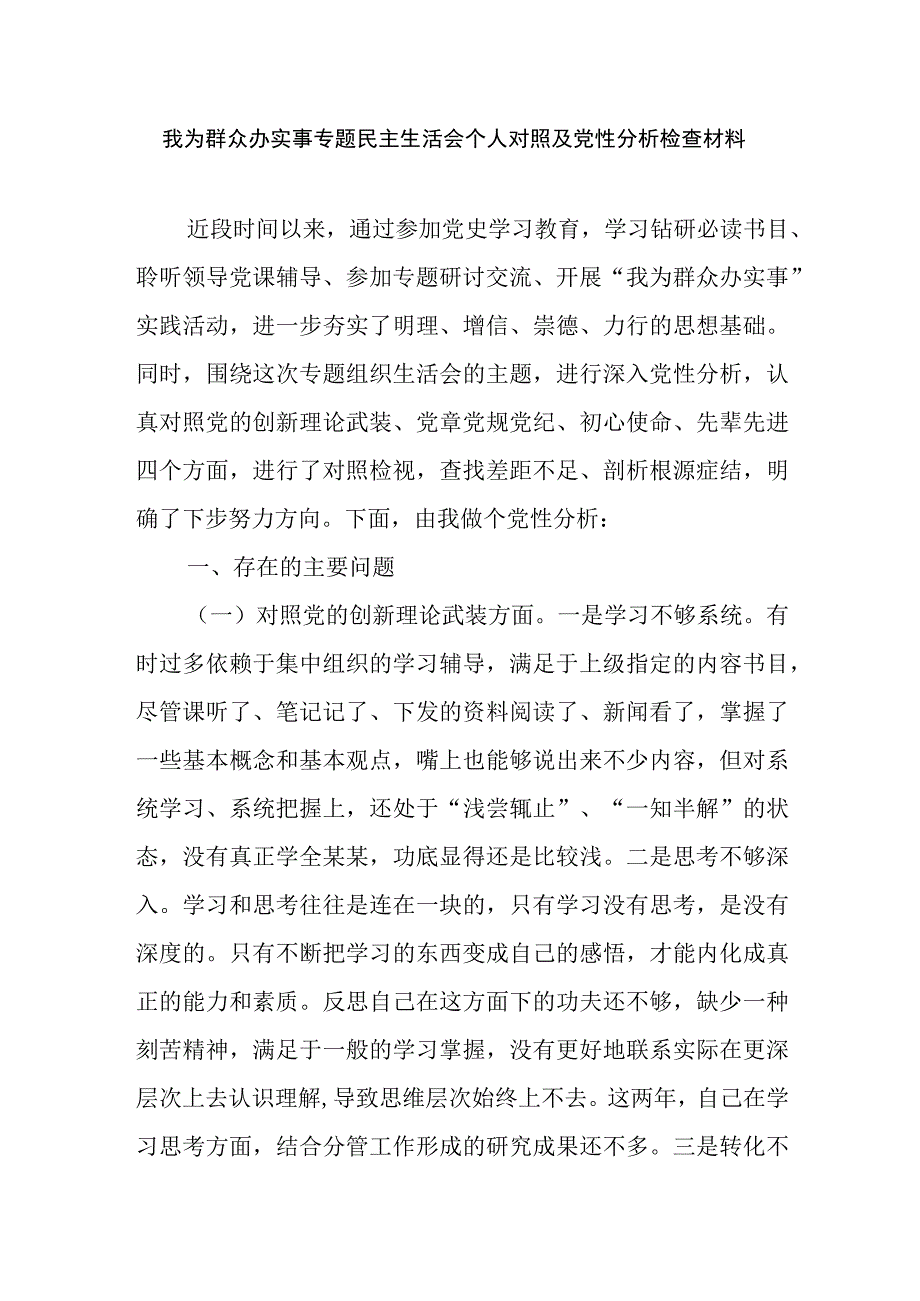 我为群众办实事专题民主生活会个人对照及党性分析检查材料

近段时间以来，通过参加党史学习教育，学习钻研必读书目、聆听领导党课辅导、参加专题研讨交流、开展“我为群众办实事”实践活动，进一步夯实了明理、增信、崇德、力行的思想基础。同时，围绕这次专题组织生活会的主题，进行深入党性分析，认真对照党的创新理论武装、党章党规党纪、初心使命、先辈先进四个方面，进行了对照检视，查找差距不足、剖析根源症结，明确了下步努力方向。下面，由我做个党性分析：

一、存在的主要问题

（一）对照党的创新理论武装方面。一是学习不够系统。有时过多依赖于集中组织的学习辅导，满足于上级指定的内容书目，尽管课听了、笔记记了、下发的资料阅读了、新闻看了，掌握了一些基本概念和基本观点，嘴上也能够说出来不少内容，但对系统学习、系统把握上，还处于“浅尝辄止”、“一知半解”的状态，没有真正学全某某，功底显得还是比较浅。二是思考不够深入。学习和思考往往是连在一块的，只有学习没有思考，是没有深度的。只有不断把学习的东西变成自己的感悟，才能内化成真正的能力和素质。反思自己在这方面下的功夫还不够，缺少一种刻苦精神，满足于一般的学习掌握，没有更好地联系实际在更深层次上去认识理解，导致思维层次始终上不去。这两年，自己在学习思考方面，结合分管工作形成的研究成果还不多。三是转化不